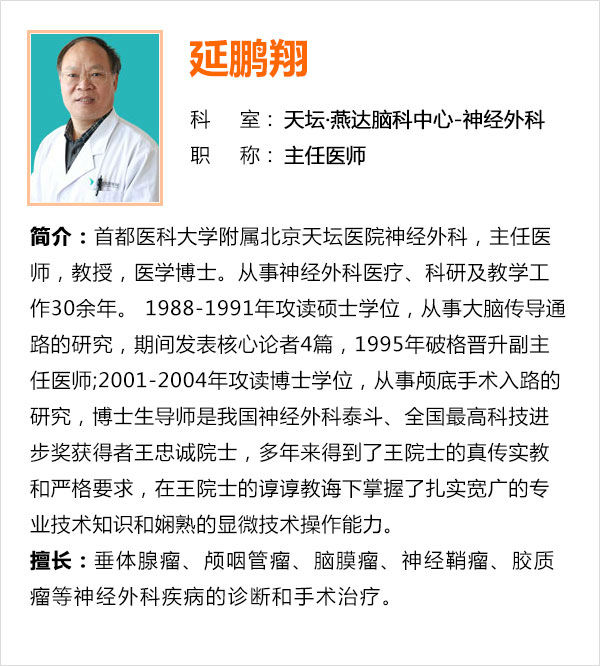 延鹏翔

科　室：天坛·燕达脑科中心-神经外科
职　称：主任医师

简介：首都医科大学附属北京天坛医院神经外科，主任医师，教授，医学博士。从事神经外科医疗、科研及教学工作30余年。 1988-1991年攻读硕士学位，从事大脑传导通路的研究，期间发表核心论者4篇，1995年破格晋升副主任医师;2001-2004年攻读博士学位，从事颅底手术入路的研究，博士生导师是我国神经外科泰斗、全国最高科技进步奖获得者王忠诚院士，多年来得到了王院士的真传实教和严格要求，在王院士的谆谆教诲下掌握了扎实宽广的专业技术知识和娴熟的显微技术操作能力。

擅长：垂体腺瘤、颅咽管瘤、脑膜瘤、神经鞘瘤、胶质瘤等神经外科疾病的诊断和手术治疗。